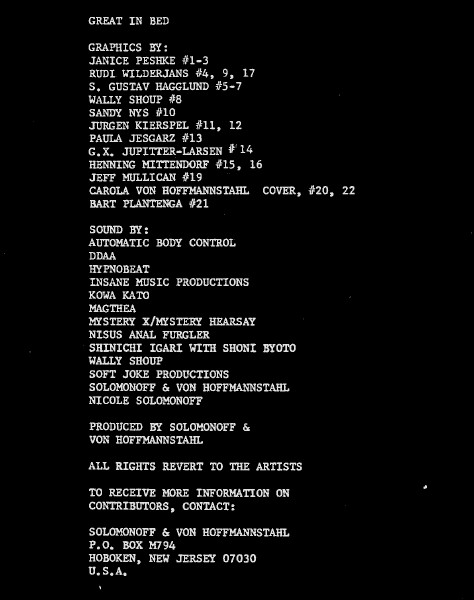 GREAT IN BED

GRAPHICS BY:
JANICE PESHKE #1-3
RUDI WILDERJANS #4, 9, 17
S. GUSTAV HAGGLUND #5-7
WALLY SHOUP #8
SANDY NYS #10
JURGEN KIERSPEL #11, 12
PAULA JESGARZ #13
G.X. JUPITTER-LARSEN # 14
HENNING MITTENDORF #15, 16
JEFF MULLICAN #19
CAROLA VON HOFFMANNSTAHL COVER, #20, 22
BART PLANTENGA #21

SOUND BY:
AUTOMATIC BODY CONTROL
DDAA
HYPNOBEAT
INSANE MUSIC PRODUCTIONS
KOWA KATO
MAGTHEA
MYSTERY X/MYSTERY HEARSAY
NISUS ANAL FURGLER
SHINICHI IGARI WITH SHONI BYOTO
WALLY SHOUP
SOFT JOKE PRODUCTIONS
SOLOMONOFF & VON HOFFMANNSTAHL
NICOLE SOLOMONOFF

PRODUCED BY SOLOMONOFF & VON HOFFMANNSTAHL

ALL RIGHTS REVERT TO THE ARTISTS

TO RECEIVE MORE INFORMATION ON CONTRIBUTORS, CONTACT:

SOLOMONOFF & VON HOFFMANNSTAHL
P.O. BOX M794
HOBOKEN, NEW JERSEY 07030
U.S.A.